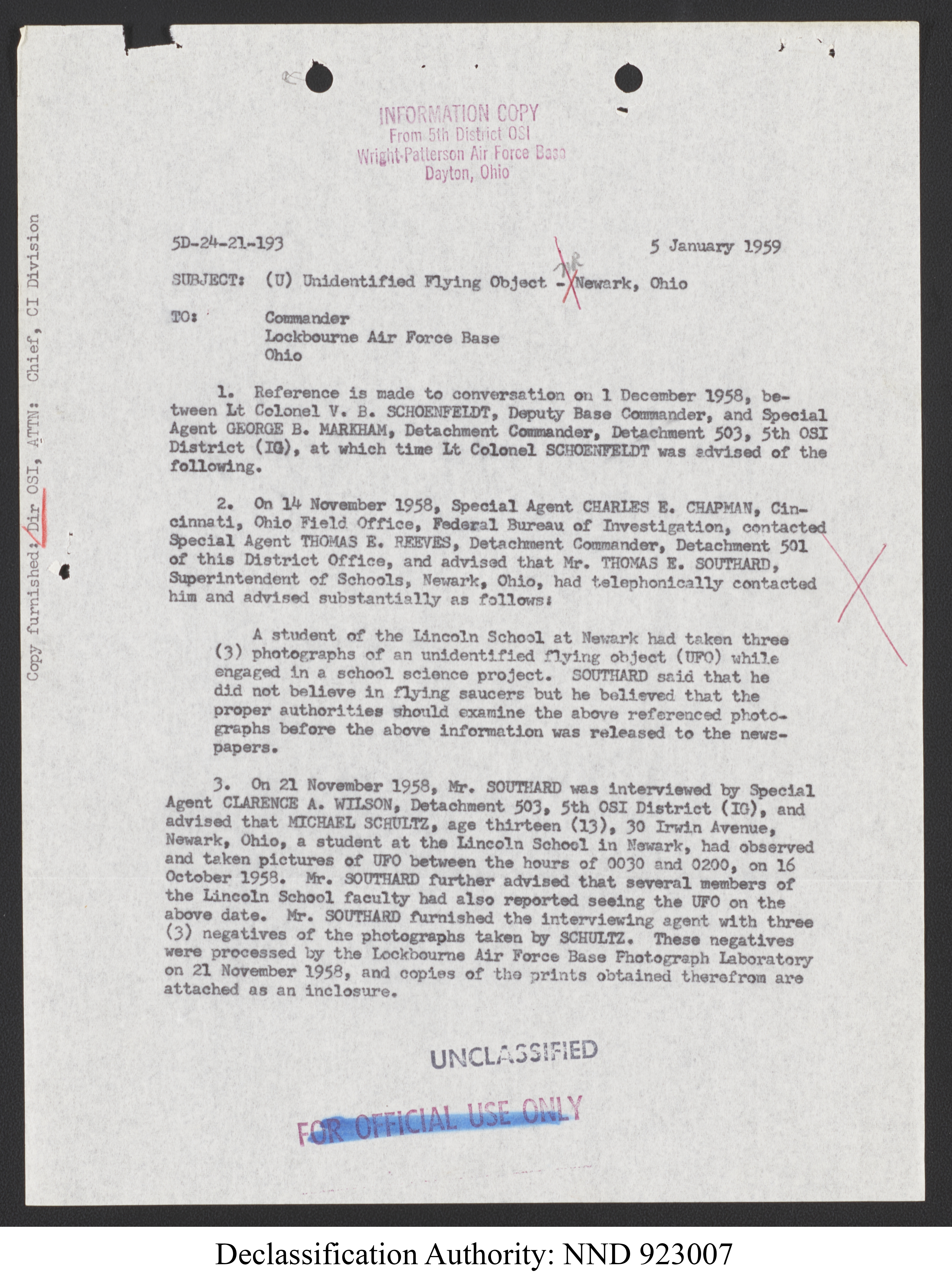 INFORMATION COPY
From 5th District OSI
Wright-Patterson Air Force Base
Dayton, Ohio

Copy furnished: Dir OSI, ATTN: Chief, CI Division

5D-24-21-193

5 January 1959

SUBJECT: (U) Unidentified Flying Object - Newark, Ohio

TO: Commander
Lockbourne Air Force Base
Ohio

1. Reference is made to conversation on 1 December 1958, between Lt Colonel V. B. SCHOENFELDT, Deputy Base Commander, and Special Agent GEORGE B. MARKHAM, Detachment Commander, Detachment 503, 5th OSI District (IG), at which time Lt Colonel SCHOENFELDT was advised of the following.

2. On 14 November 1958, Special Agent CHARLES E. CHAPMAN, Cincinnati, Ohio Field Office, Federal Bureau of Investigation, contacted Special Agent THOMAS E. REEVES, Detachment Commander, Detachment 501 of this District Office, and advised that Mr. THOMAS E. SOUTHARD, Superintendent of Schools, Newark, Ohio, had telephonically contacted him and advised substantially as follows:

A student of the Lincoln School at Newark had taken three (3) photographs of an unidentified flying object (UFO) while engaged in a school science project. SOUTHARD said that he did not believe in flying saucers but he believed that the proper authorities should examine the above referenced photographs before the above information was released to the newspapers.

3. On 21 November 1958, Mr. SOUTHARD was interviewed by Special Agent CLARENCE A. WILSON, Detachment 503, 5th OSI District (IG), and advised that MICHAEL SCHULTZ, age thirteen (13), 30 Irwin Avenue, Newark, Ohio, a student at the Lincoln School in Newark, had observed and taken pictures of UFO between the hours of 0030 and 0200, on 16 October 1958. Mr. SOUTHARD further advised that several members of the Lincoln School faculty had also reported seeing the UFO on the above date. Mr. SOUTHARD furnished the interviewing agent with three (3) negatives of the photographs taken by SCHULTZ. These negatives were processed by the Lockbourne Air Force Base Photograph Laboratory on 21 November 1958, and copies of the prints obtained therefrom are attached as an inclosure.

UNCLASSIFIED

FOR OFFICIAL USE ONLY

Declassification Authority: NND 923007